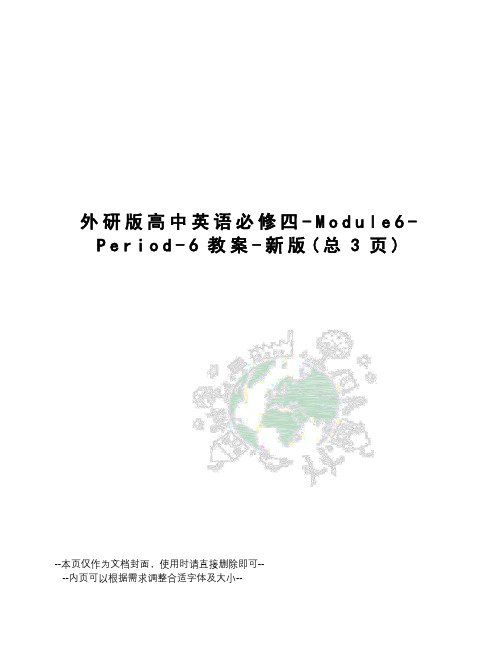 外研版高中英语必修四-Module6-Period-6教案-新版(总3页)

--本页仅作为文档封面，使用时请直接删除即可--
--内页可以根据需求调整合适字体及大小--